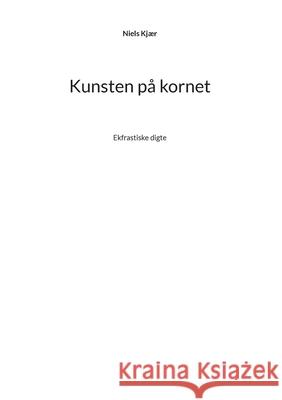 Niels Kjær

Kunsten på kornet

Ekfrastiske digte

Kraina Książek